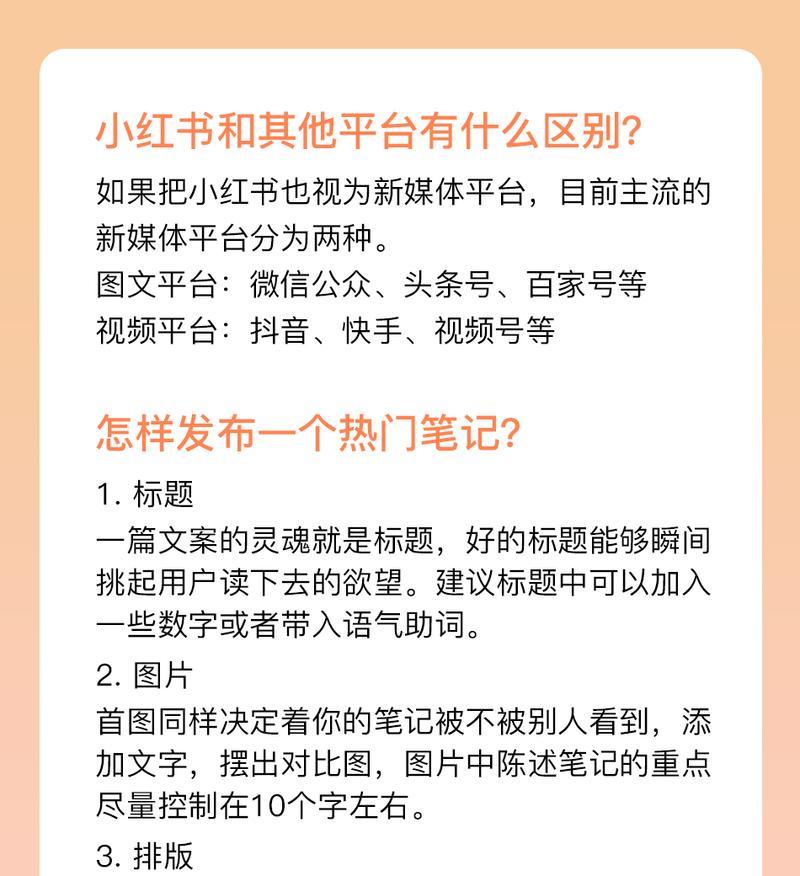 小红书和其他平台有什么区别?

如果把小红书也视为新媒体平台，目前主流的新媒体平台分为两种。
图文平台：微信公众、头条号、百家号等
视频平台：抖音、快手、视频号等

怎样发布一个热门笔记?

1. 标题
一篇文案的灵魂就是标题，好的标题能够瞬间挑起用户读下去的欲望。建议标题中可以加入一些数字或者带入语气助词。

2. 图片
首图同样决定着你的笔记被不被别人看到，添加文字，摆出对比图，图片中陈述笔记的重点尽量控制在10个字左右。

3. 排版